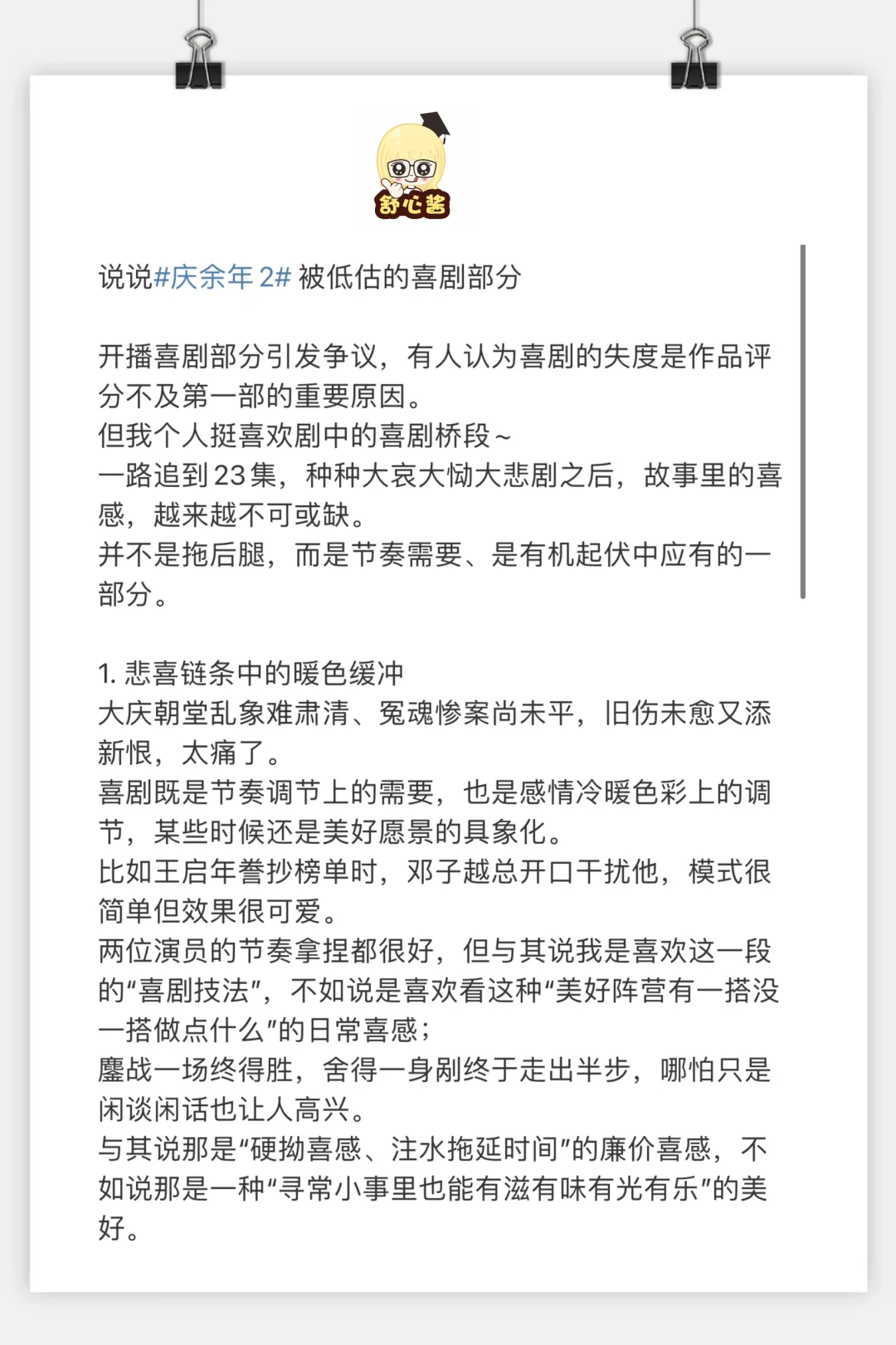 舒心酱

说说#庆余年 2# 被低估的喜剧部分

开播喜剧部分引发争议，有人认为喜剧的失度是作品评分不及第一部的重要原因。
但我个人挺喜欢剧中的喜剧桥段~
一路追到23集，种种大哀大恸大悲剧之后，故事里的喜感，越来越不可或缺。
并不是拖后腿，而是节奏需要、是有机起伏中应有的一部分。

1. 悲喜链条中的暖色缓冲
大庆朝堂乱象难肃清、冤魂惨案尚未平，旧伤未愈又添新恨，太痛了。
喜剧既是节奏调节上的需要，也是感情冷暖色彩上的调节，某些时候还是美好愿景的具象化。
比如王启年誊抄榜单时，邓子越总开口干扰他，模式很简单但效果很可爱。
两位演员的节奏拿捏都很好，但与其说我是喜欢这一段的“喜剧技法”，不如说是喜欢看这种“美好阵营有一搭没一搭做点什么”的日常喜感；
鏖战一场终得胜，舍得一身剐终于走出半步，哪怕只是闲谈闲话也让人高兴。
与其说那是“硬拗喜感、注水拖延时间”的廉价喜感，不如说那是一种“寻常小事里也能有滋有味有光有乐”的美好。